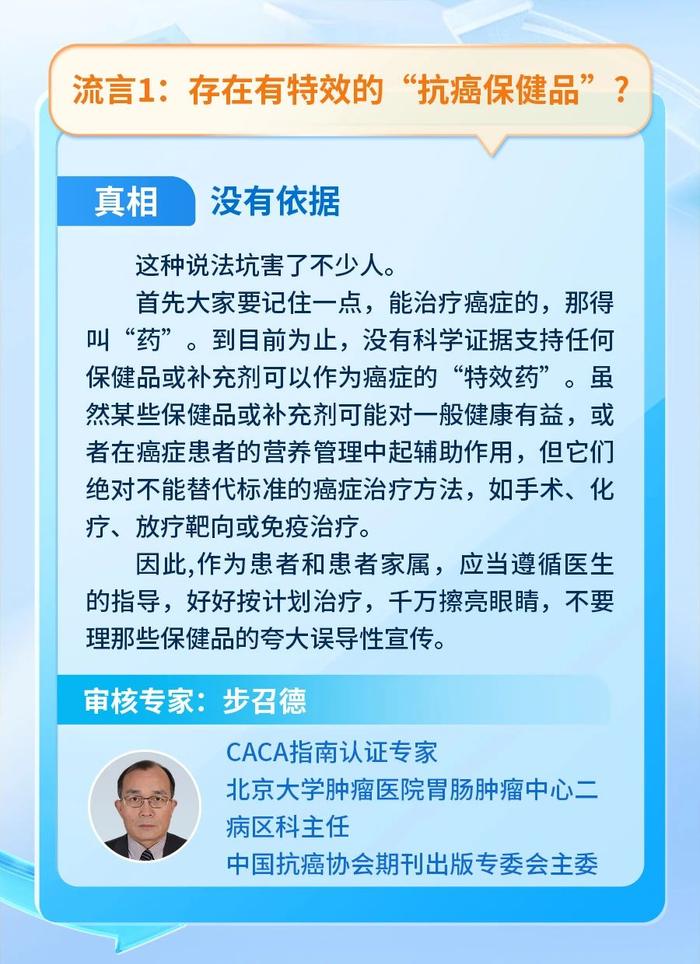 流言1：存在有特效的“抗癌保健品”？

真相 没有依据

这种说法坑害了不少人。

首先大家要记住一点，能治疗癌症的，那得叫“药”。到目前为止，没有科学证据支持任何保健品或补充剂可以作为癌症的“特效药”。虽然某些保健品或补充剂可能对一般健康有益，或者在癌症患者的营养管理中起辅助作用，但它们绝对不能替代标准的癌症治疗方法，如手术、化疗、放疗靶向或免疫治疗。

因此,作为患者和患者家属，应当遵循医生的指导，好好按计划治疗，千万擦亮眼睛，不要理那些保健品的夸大误导性宣传。

审核专家：步召德

CACA指南认证专家
北京大学肿瘤医院胃肠肿瘤中心二病区科主任
中国抗癌协会期刊出版专委会主委